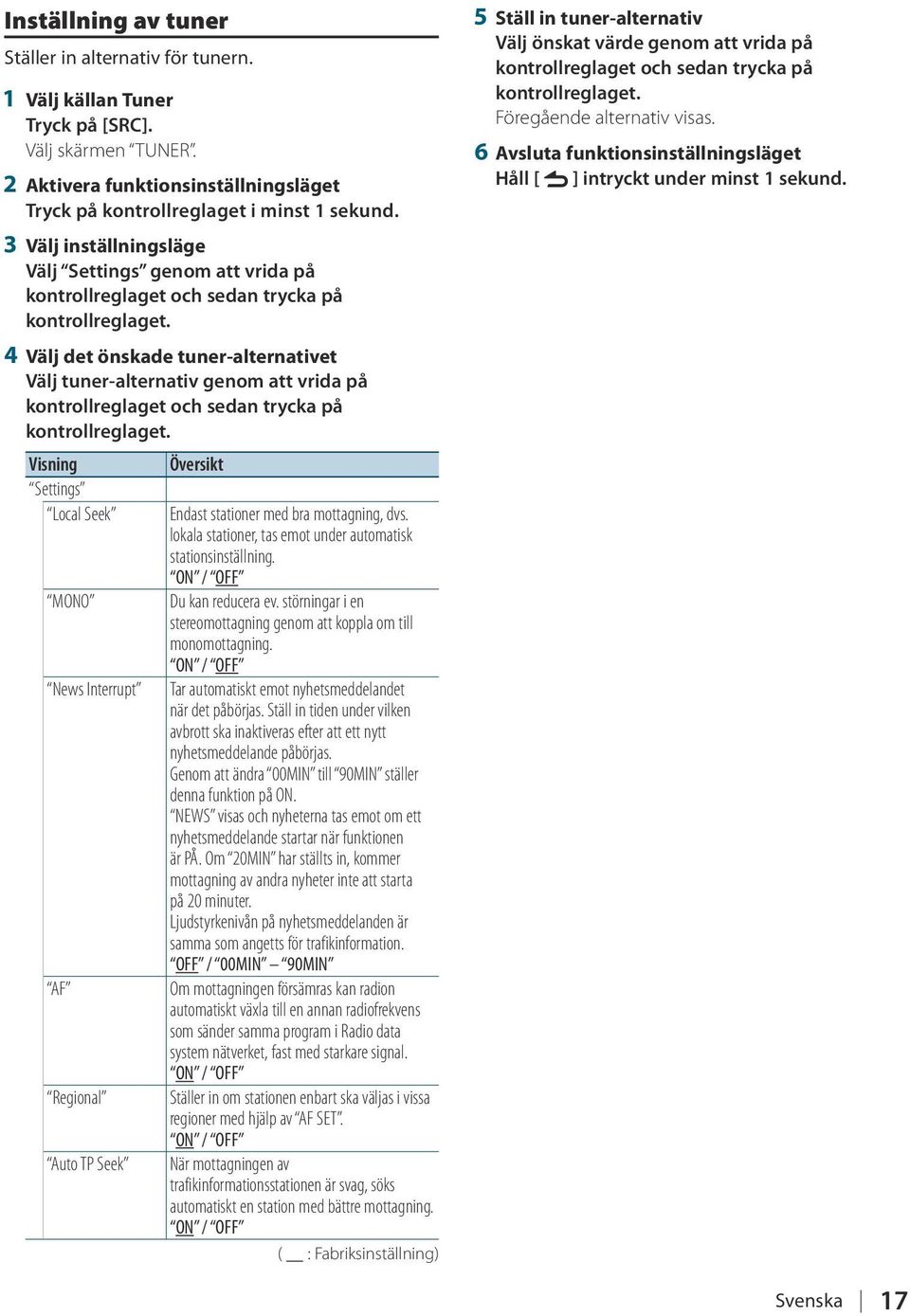 Inställning av tuner

Ställer in alternativ för tunern.

1 Välj källan Tuner
Tryck på [SRC].
Välj skärmen "TUNER".

2 Aktivera funktionsinställningsläget
Tryck på kontrollreglaget i minst 1 sekund.

3 Välj inställningsläge
Välj "Settings" genom att vrida på kontrollreglaget och sedan trycka på kontrollreglaget.

4 Välj det önskade tuner-alternativet
Välj tuner-alternativ genom att vrida på kontrollreglaget och sedan trycka på kontrollreglaget.

| Visning | Översikt |
|---|---|
| "Settings" | |
| "Local Seek" | Endast stationer med bra mottagning, dvs. lokala stationer, tas emot under automatisk stationsinställning. "ON" / "OFF" |
| "MONO" | Du kan reducera ev. störningar i en stereomottagning genom att koppla om till monomottagning. "ON" / "OFF" |
| "News Interrupt" | Tar automatiskt emot nyhetsmeddelandet när det påbörjas. Ställ in tiden under vilken avbrott ska inaktiveras efter att ett nytt nyhetsmeddelande påbörjas. Genom att ändra "00MIN" till "90MIN" ställer denna funktion på ON. "NEWS" visas och nyheterna tas emot om ett nyhetsmeddelande startar när funktionen är PÅ. Om "20MIN" har ställts in, kommer mottagning av andra nyheter inte att starta på 20 minuter. Ljudstyrkenivån på nyhetsmeddelanden är samma som angetts för trafikinformation. "OFF" / "00MIN" – "90MIN" |
| "AF" | Om mottagningen försämras kan radion automatiskt växla till en annan radiofrekvens som sänder samma program i Radio data system nätverket, fast med starkare signal. "ON" / "OFF" |
| "Regional" | Ställer in om stationen enbart ska väljas i vissa regioner med hjälp av "AF SET". "ON" / "OFF" |
| "Auto TP Seek" | När mottagningen av trafikinformationsstationen är svag, söks automatiskt en station med bättre mottagning. "ON" / "OFF" |

( __ : Fabriksinställning)

5 Ställ in tuner-alternativ
Välj önskat värde genom att vrida på kontrollreglaget och sedan trycka på kontrollreglaget.
Föregående alternativ visas.

6 Avsluta funktionsinställningsläget
Håll [ ] intryckt under minst 1 sekund.

Svenska | 17